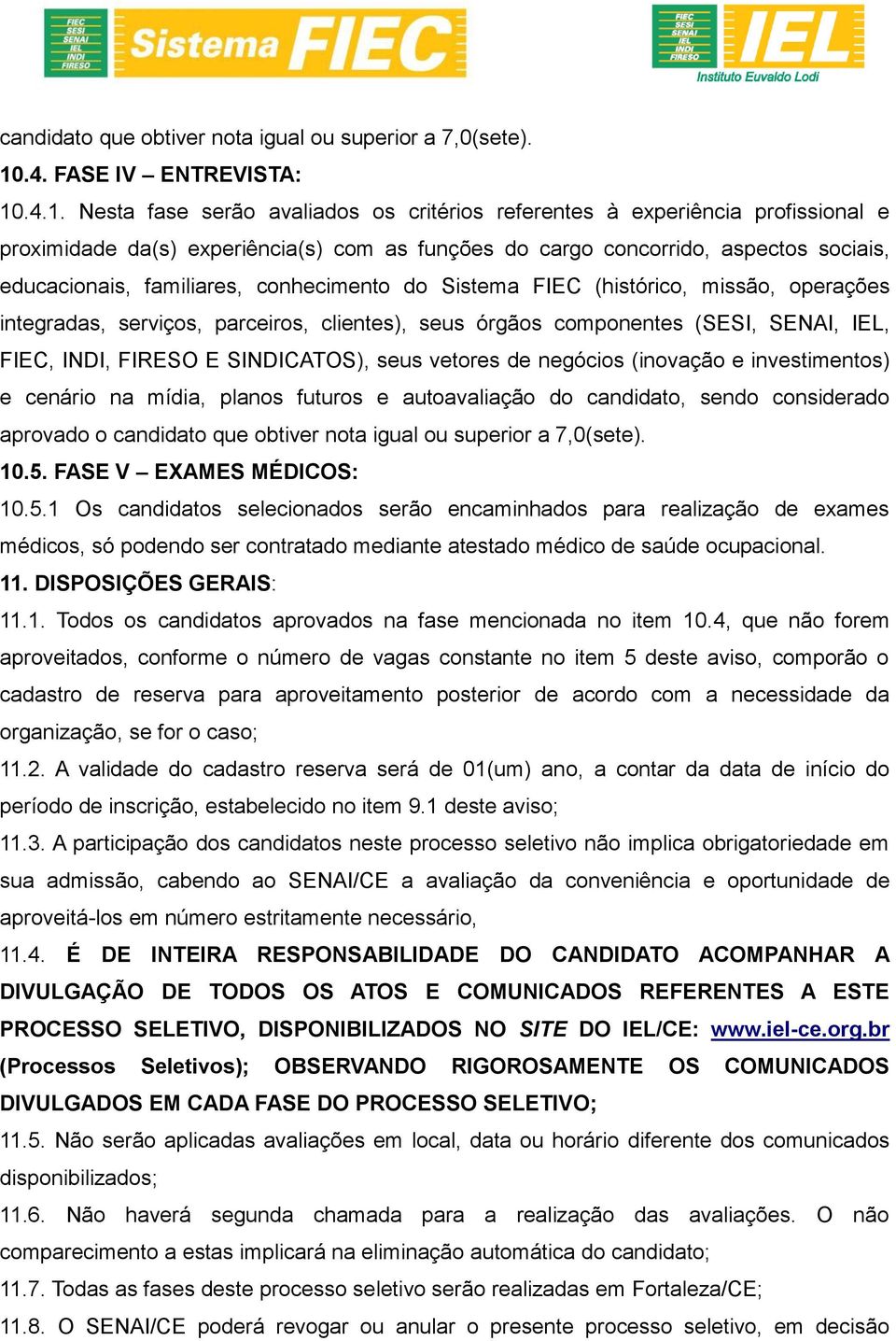 FIEC SESI SENAI IEL INDI FIRESO Sistema FIEC

FIEC SESI SENAI IEL INDI FIRESO IEL Instituto Euvaldo Lodi

candidato que obtiver nota igual ou superior a 7,0(sete).

10.4. FASE IV – ENTREVISTA:

10.4.1. Nesta fase serão avaliados os critérios referentes à experiência profissional e proximidade da(s) experiência(s) com as funções do cargo concorrido, aspectos sociais, educacionais, familiares, conhecimento do Sistema FIEC (histórico, missão, operações integradas, serviços, parceiros, clientes), seus órgãos componentes (SESI, SENAI, IEL, FIEC, INDI, FIRESO E SINDICATOS), seus vetores de negócios (inovação e investimentos) e cenário na mídia, planos futuros e autoavaliação do candidato, sendo considerado aprovado o candidato que obtiver nota igual ou superior a 7,0(sete).

10.5. FASE V – EXAMES MÉDICOS:

10.5.1 Os candidatos selecionados serão encaminhados para realização de exames médicos, só podendo ser contratado mediante atestado médico de saúde ocupacional.

11. DISPOSIÇÕES GERAIS:

11.1. Todos os candidatos aprovados na fase mencionada no item 10.4, que não forem aproveitados, conforme o número de vagas constante no item 5 deste aviso, comporão o cadastro de reserva para aproveitamento posterior de acordo com a necessidade da organização, se for o caso;

11.2. A validade do cadastro reserva será de 01(um) ano, a contar da data de início do período de inscrição, estabelecido no item 9.1 deste aviso;

11.3. A participação dos candidatos neste processo seletivo não implica obrigatoriedade em sua admissão, cabendo ao SENAI/CE a avaliação da conveniência e oportunidade de aproveitá-los em número estritamente necessário,

11.4. É DE INTEIRA RESPONSABILIDADE DO CANDIDATO ACOMPANHAR A DIVULGAÇÃO DE TODOS OS ATOS E COMUNICADOS REFERENTES A ESTE PROCESSO SELETIVO, DISPONIBILIZADOS NO SITE DO IEL/CE: www.iel-ce.org.br (Processos Seletivos); OBSERVANDO RIGOROSAMENTE OS COMUNICADOS DIVULGADOS EM CADA FASE DO PROCESSO SELETIVO;

11.5. Não serão aplicadas avaliações em local, data ou horário diferente dos comunicados disponibilizados;

11.6. Não haverá segunda chamada para a realização das avaliações. O não comparecimento a estas implicará na eliminação automática do candidato;

11.7. Todas as fases deste processo seletivo serão realizadas em Fortaleza/CE;

11.8. O SENAI/CE poderá revogar ou anular o presente processo seletivo, em decisão